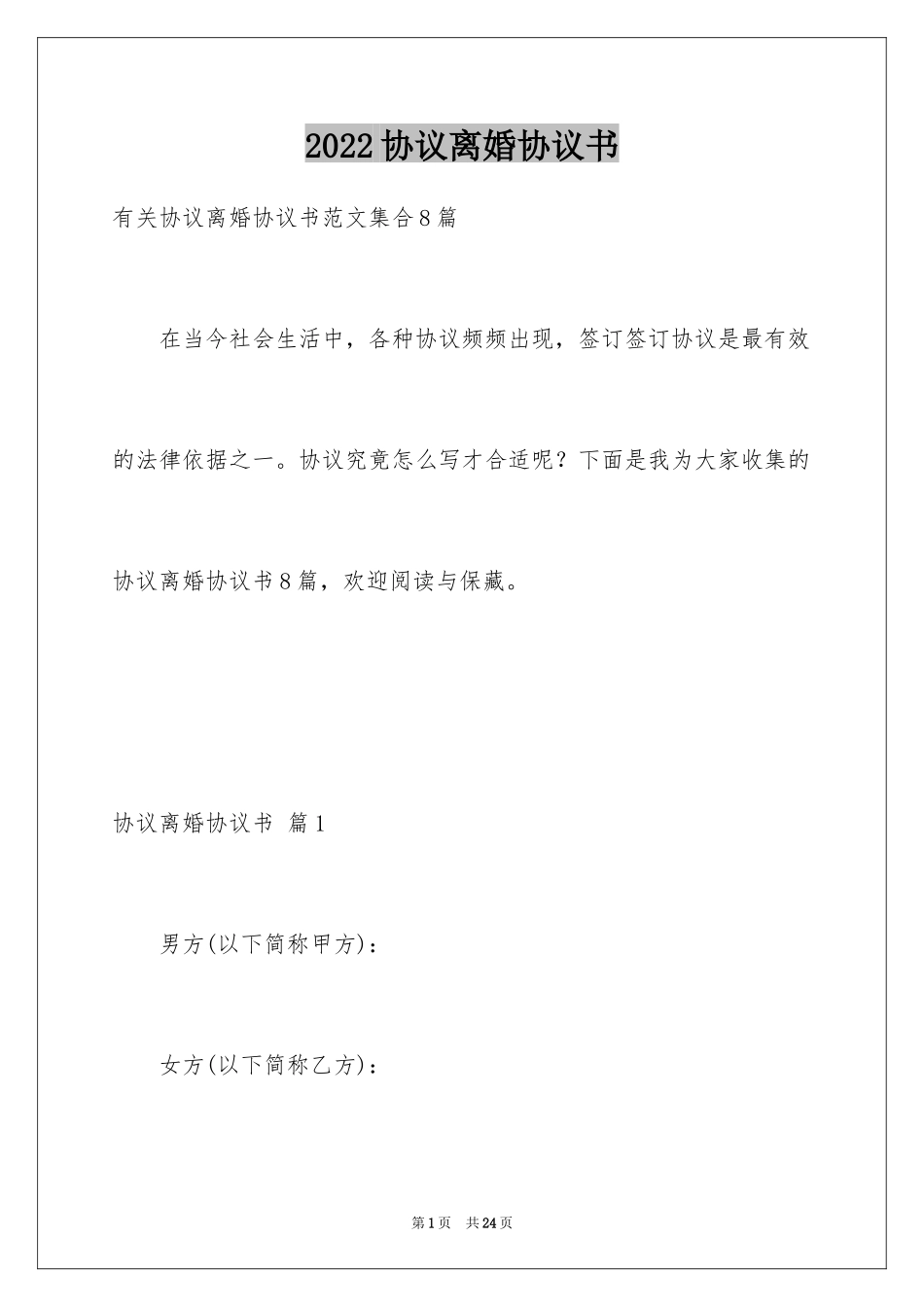 2022协议离婚协议书

有关协议离婚协议书范文集合8篇

在当今社会生活中，各种协议频频出现，签订签订协议是最有效的法律依据之一。协议究竟怎么写才合适呢？下面是我为大家收集的协议离婚协议书8篇，欢迎阅读与保藏。

协议离婚协议书 篇1

男方(以下简称甲方)：

女方(以下简称乙方)：

第1页 共24页